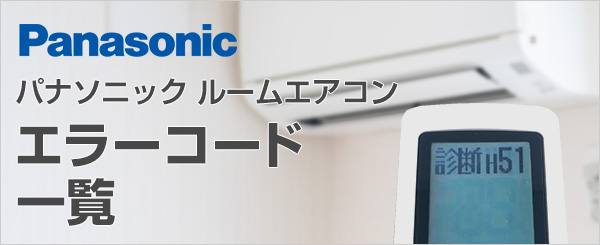 Panasonic

パナソニック ルームエアコン

エラーコード
一覧

診断 H51